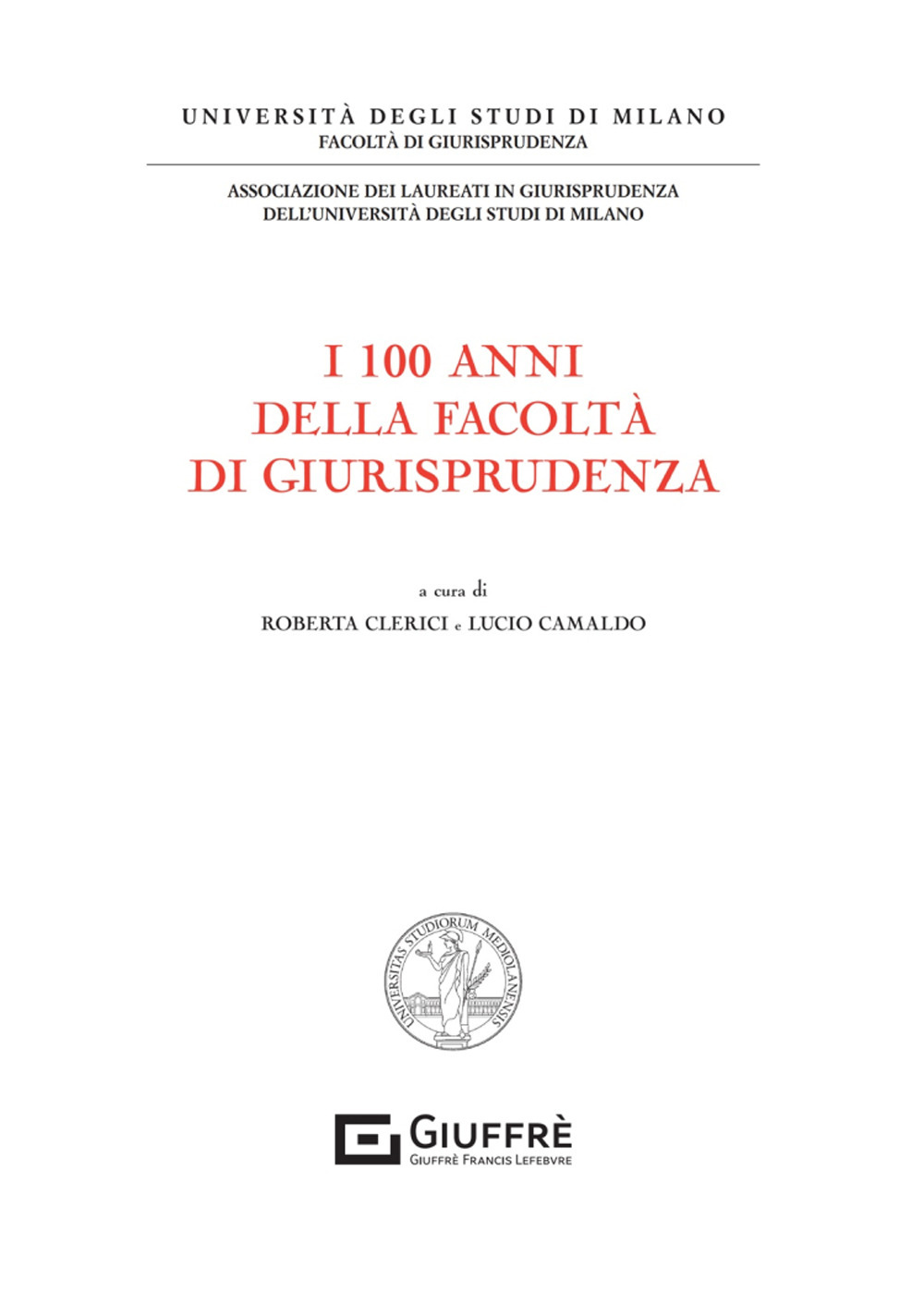 UNIVERSITÀ DEGLI STUDI DI MILANO
FACOLTÀ DI GIURISPRUDENZA

ASSOCIAZIONE DEI LAUREATI IN GIURISPRUDENZA
DELL'UNIVERSITÀ DEGLI STUDI DI MILANO

I 100 ANNI
DELLA FACOLTÀ
DI GIURISPRUDENZA

a cura di
ROBERTA CLERICI e LUCIO CAMALDO

UNIVERSITAS STUDIORUM MEDIOLANENSIS

GIUFFRÈ
GIUFFRÈ FRANCIS LEFEBVRE